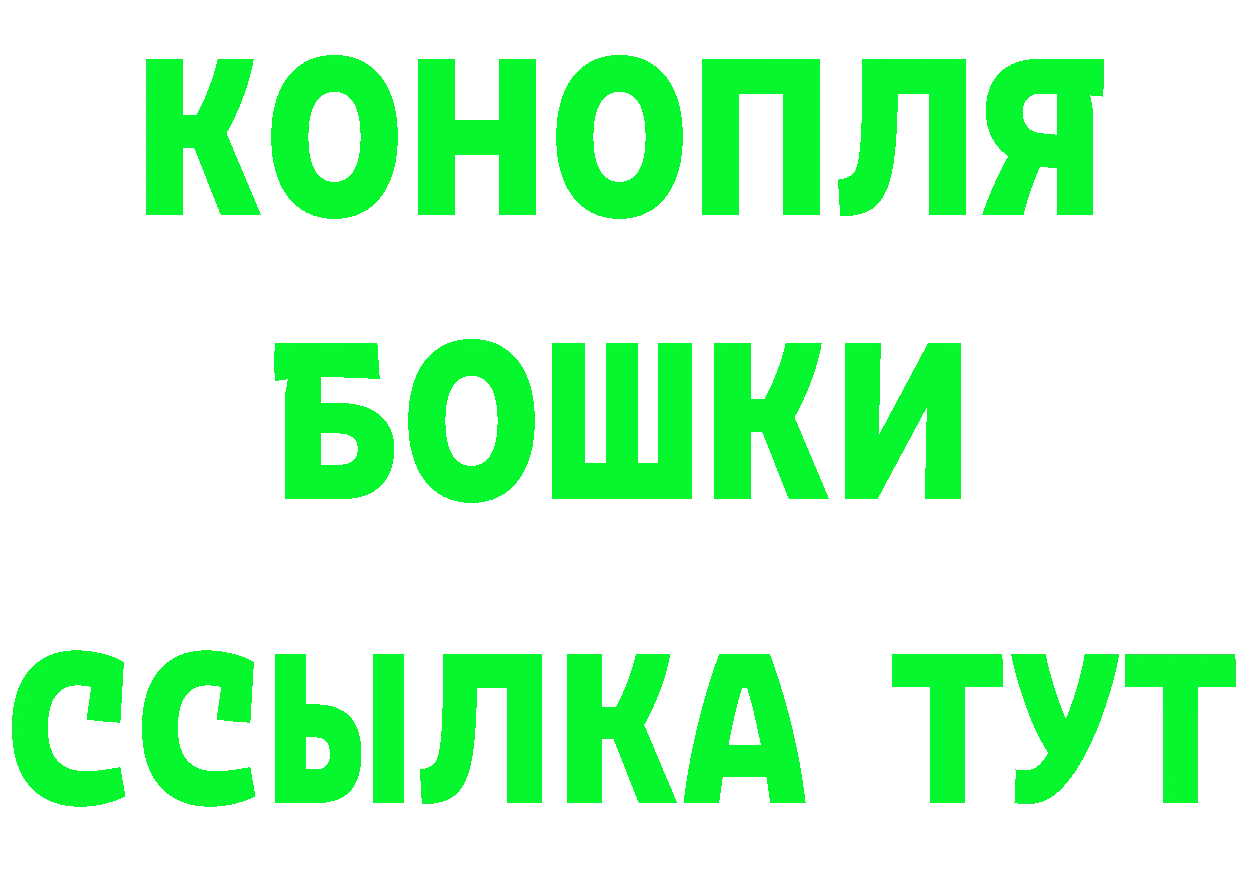 КОНОПЛЯ
БОШКИ
ССЫЛКА ТУТ